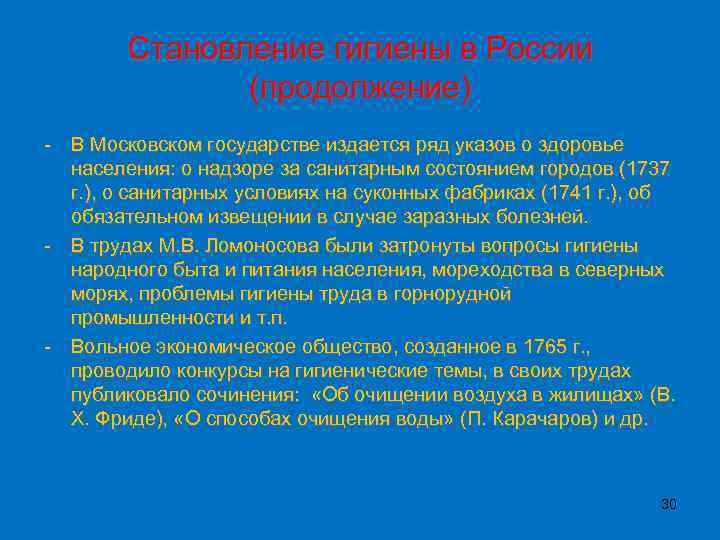 Становление гигиены в России (продолжение)

- В Московском государстве издается ряд указов о здоровье населения: о надзоре за санитарным состоянием городов (1737 г.), о санитарных условиях на суконных фабриках (1741 г.), об обязательном извещении в случае заразных болезней.

- В трудах М.В. Ломоносова были затронуты вопросы гигиены народного быта и питания населения, мореходства в северных морях, проблемы гигиены труда в горнорудной промышленности и т.п.

- Вольное экономическое общество, созданное в 1765 г., проводило конкурсы на гигиенические темы, в своих трудах публиковало сочинения: «Об очищении воздуха в жилищах» (В. Х. Фриде), «О способах очищения воды» (П. Карачаров) и др.

30